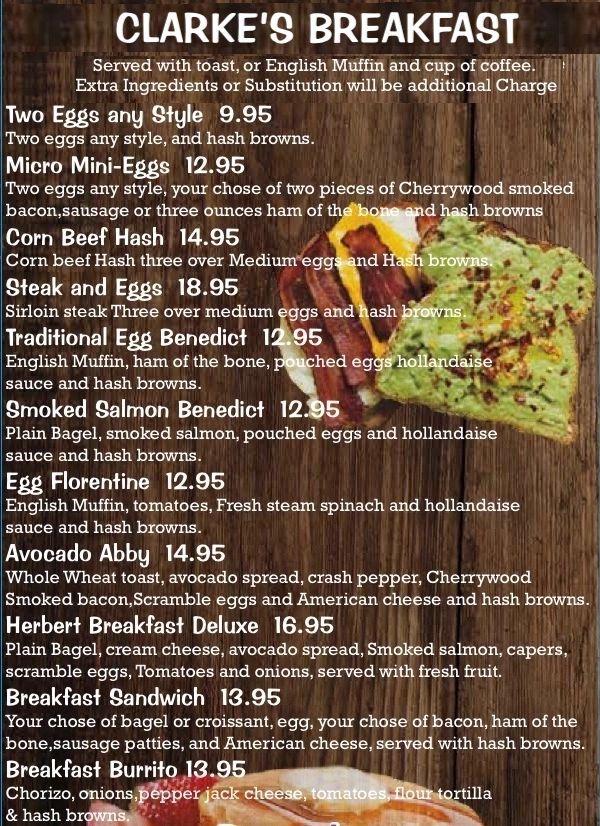 CLARKE'S BREAKFAST

Served with toast, or English Muffin and cup of coffee.
Extra Ingredients or Substitution will be additional Charge

Two Eggs any Style 9.95
Two eggs any style, and hash browns.

Micro Mini-Eggs 12.95
Two eggs any style, your chose of two pieces of Cherrywood smoked bacon,sausage or three ounces ham of the bone and hash browns

Corn Beef Hash 14.95
Corn beef Hash three over Medium eggs and Hash browns.

Steak and Eggs 18.95
Sirloin steak Three over medium eggs and hash browns.

Traditional Egg Benedict 12.95
English Muffin, ham of the bone, pouched eggs hollandaise sauce and hash browns.

Smoked Salmon Benedict 12.95
Plain Bagel, smoked salmon, pouched eggs and hollandaise sauce and hash browns.

Egg Florentine 12.95
English Muffin, tomatoes, Fresh steam spinach and hollandaise sauce and hash browns.

Avocado Abby 14.95
Whole Wheat toast, avocado spread, crash pepper, Cherrywood Smoked bacon,Scramble eggs and American cheese and hash browns.

Herbert Breakfast Deluxe 16.95
Plain Bagel, cream cheese, avocado spread, Smoked salmon, capers, scramble eggs, Tomatoes and onions, served with fresh fruit.

Breakfast Sandwich 13.95
Your chose of bagel or croissant, egg, your chose of bacon, ham of the bone,sausage patties, and American cheese, served with hash browns.

Breakfast Burrito 13.95
Chorizo, onions,pepper jack cheese, tomatoes, flour tortilla & hash browns.